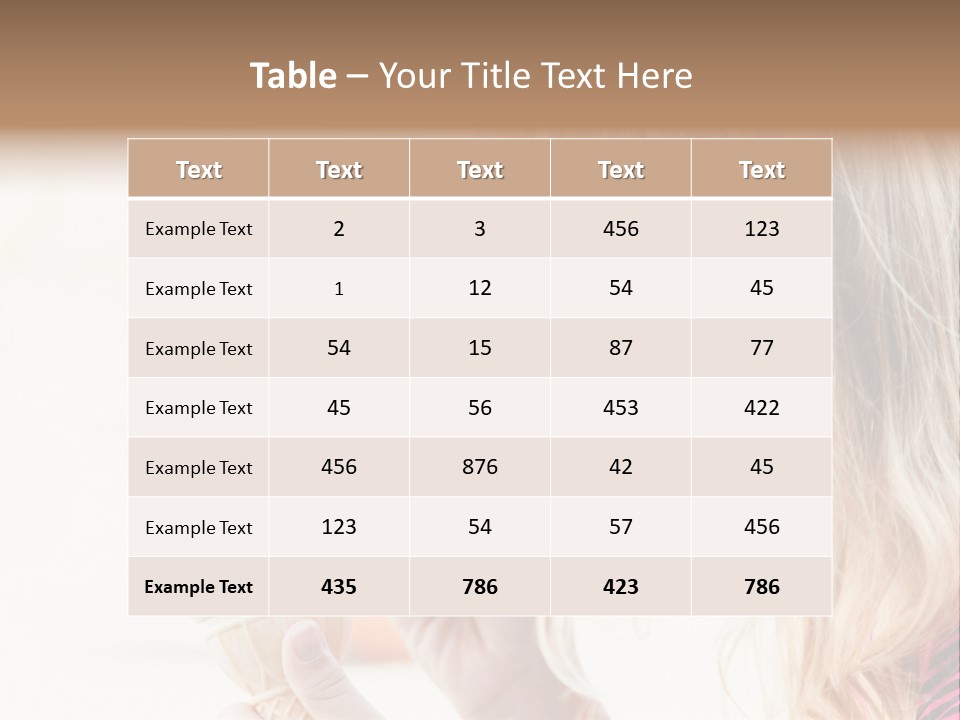 Table – Your Title Text Here

| Text | Text | Text | Text | Text |
|---|---|---|---|---|
| Example Text | 2 | 3 | 456 | 123 |
| Example Text | 1 | 12 | 54 | 45 |
| Example Text | 54 | 15 | 87 | 77 |
| Example Text | 45 | 56 | 453 | 422 |
| Example Text | 456 | 876 | 42 | 45 |
| Example Text | 123 | 54 | 57 | 456 |
| Example Text | 435 | 786 | 423 | 786 |